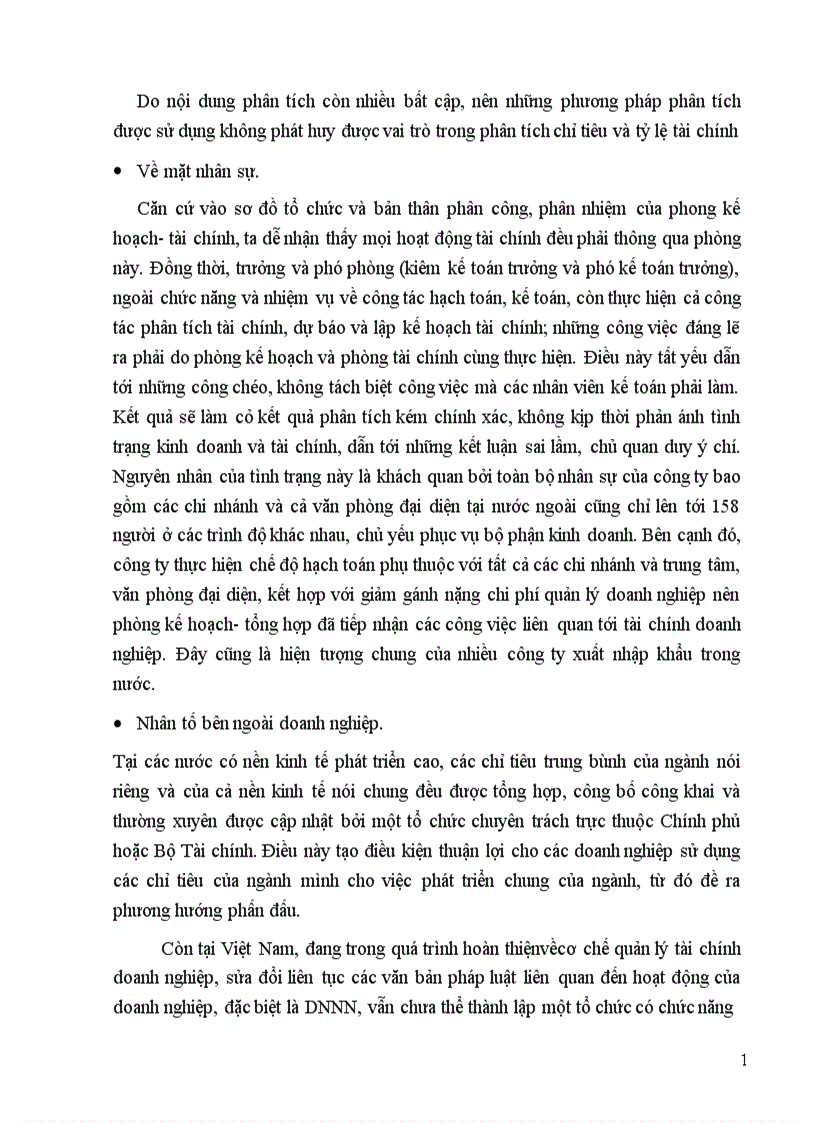 Do nội dung phân tích còn nhiều bất cập, nên những phương pháp phân tích được sử dụng không phát huy được vai trò trong phân tích chỉ tiêu và tỷ lệ tài chính

• Về mặt nhân sự.

Căn cứ vào sơ đồ tổ chức và bản thân phân công, phân nhiệm của phong kế hoạch- tài chính, ta dễ nhận thấy mọi hoạt động tài chính đều phải thông qua phòng này. Đồng thời, trưởng và phó phòng (kiêm kế toán trưởng và phó kế toán trưởng), ngoài chức năng và nhiệm vụ về công tác hạch toán, kế toán, còn thực hiện cả công tác phân tích tài chính, dự báo và lập kế hoạch tài chính; những công việc đáng lẽ ra phải do phòng kế hoạch và phòng tài chính cùng thực hiện. Điều này tất yếu dẫn tới những công chéo, không tách biệt công việc mà các nhân viên kế toán phải làm. Kết quả sẽ làm cỏ kết quả phân tích kém chính xác, không kịp thời phản ánh tình trạng kinh doanh và tài chính, dẫn tới những kết luận sai lầm, chủ quan duy ý chí. Nguyên nhân của tình trạng này là khách quan bởi toàn bộ nhân sự của công ty bao gồm các chi nhánh và cả văn phòng đại diện tại nước ngoài cũng chỉ lên tới 158 người ở các trình độ khác nhau, chủ yếu phục vụ bộ phận kinh doanh. Bên cạnh đó, công ty thực hiện chế độ hạch toán phụ thuộc với tất cả các chi nhánh và trung tâm, văn phòng đại diện, kết hợp với giảm gánh nặng chi phí quản lý doanh nghiệp nên phòng kế hoạch- tổng hợp đã tiếp nhận các công việc liên quan tới tài chính doanh nghiệp. Đây cũng là hiện tượng chung của nhiều công ty xuất nhập khẩu trong nước.

• Nhân tố bên ngoài doanh nghiệp.

Tại các nước có nền kinh tế phát triển cao, các chỉ tiêu trung bình của ngành nói riêng và của cả nền kinh tế nói chung đều được tổng hợp, công bố công khai và thường xuyên được cập nhật bởi một tổ chức chuyên trách trực thuộc Chính phủ hoặc Bộ Tài chính. Điều này tạo điều kiện thuận lợi cho các doanh nghiệp sử dụng các chỉ tiêu của ngành mình cho việc phát triển chung của ngành, từ đó đề ra phương hướng phấn đấu.

Còn tại Việt Nam, đang trong quá trình hoàn thiệnvềcơ chế quản lý tài chính doanh nghiệp, sửa đổi liên tục các văn bản pháp luật liên quan đến hoạt động của doanh nghiệp, đặc biệt là DNNN, vẫn chưa thể thành lập một tổ chức có chức năng

1